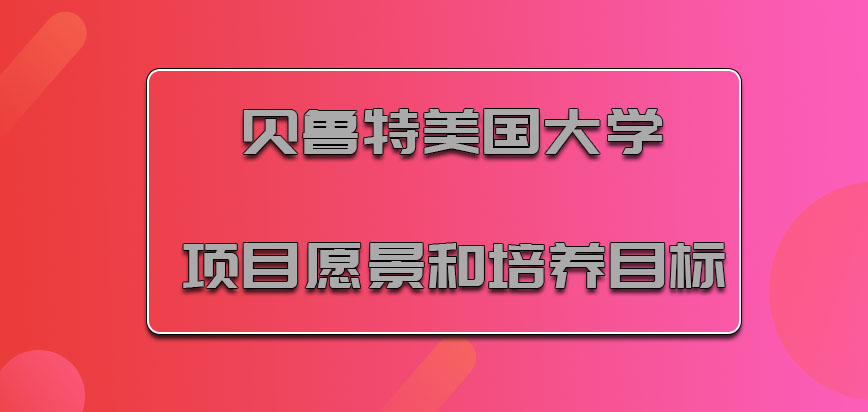 贝鲁特美国大学

项目愿景和培养目标